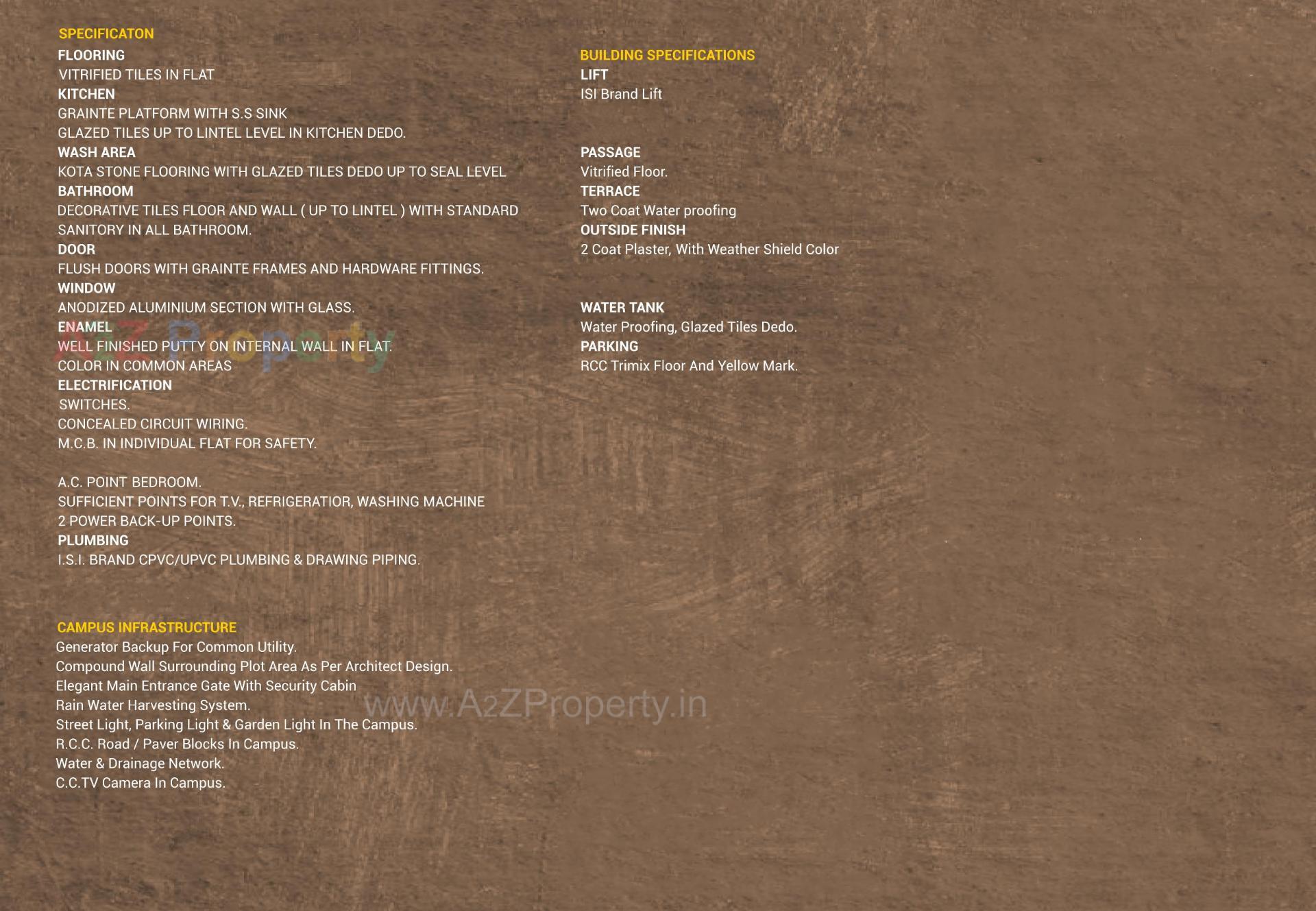 SPECIFICATON
FLOORING
VITRIFIED TILES IN FLAT
KITCHEN
GRAINTE PLATFORM WITH S.S SINK
GLAZED TILES UP TO LINTEL LEVEL IN KITCHEN DEDO.
WASH AREA
KOTA STONE FLOORING WITH GLAZED TILES DEDO UP TO SEAL LEVEL
BATHROOM
DECORATIVE TILES FLOOR AND WALL ( UP TO LINTEL ) WITH STANDARD SANITORY IN ALL BATHROOM.
DOOR
FLUSH DOORS WITH GRAINTE FRAMES AND HARDWARE FITTINGS.
WINDOW
ANODIZED ALUMINIUM SECTION WITH GLASS.
ENAMEL
WELL FINISHED PUTTY ON INTERNAL WALL IN FLAT.
COLOR IN COMMON AREAS
ELECTRIFICATION
SWITCHES.
CONCEALED CIRCUIT WIRING.
M.C.B. IN INDIVIDUAL FLAT FOR SAFETY.

A.C. POINT BEDROOM.
SUFFICIENT POINTS FOR T.V., REFRIGERATIOR, WASHING MACHINE
2 POWER BACK-UP POINTS.
PLUMBING
I.S.I. BRAND CPVC/UPVC PLUMBING & DRAWING PIPING.

CAMPUS INFRASTRUCTURE
Generator Backup For Common Utility.
Compound Wall Surrounding Plot Area As Per Architect Design.
Elegant Main Entrance Gate With Security Cabin
Rain Water Harvesting System.
Street Light, Parking Light & Garden Light In The Campus.
R.C.C. Road / Paver Blocks In Campus.
Water & Drainage Network.
C.C.TV Camera In Campus.

BUILDING SPECIFICATIONS
LIFT
ISI Brand Lift

PASSAGE
Vitrified Floor.
TERRACE
Two Coat Water proofing
OUTSIDE FINISH
2 Coat Plaster, With Weather Shield Color

WATER TANK
Water Proofing, Glazed Tiles Dedo.
PARKING
RCC Trimix Floor And Yellow Mark.

A2Z Property
www.A2ZProperty.in